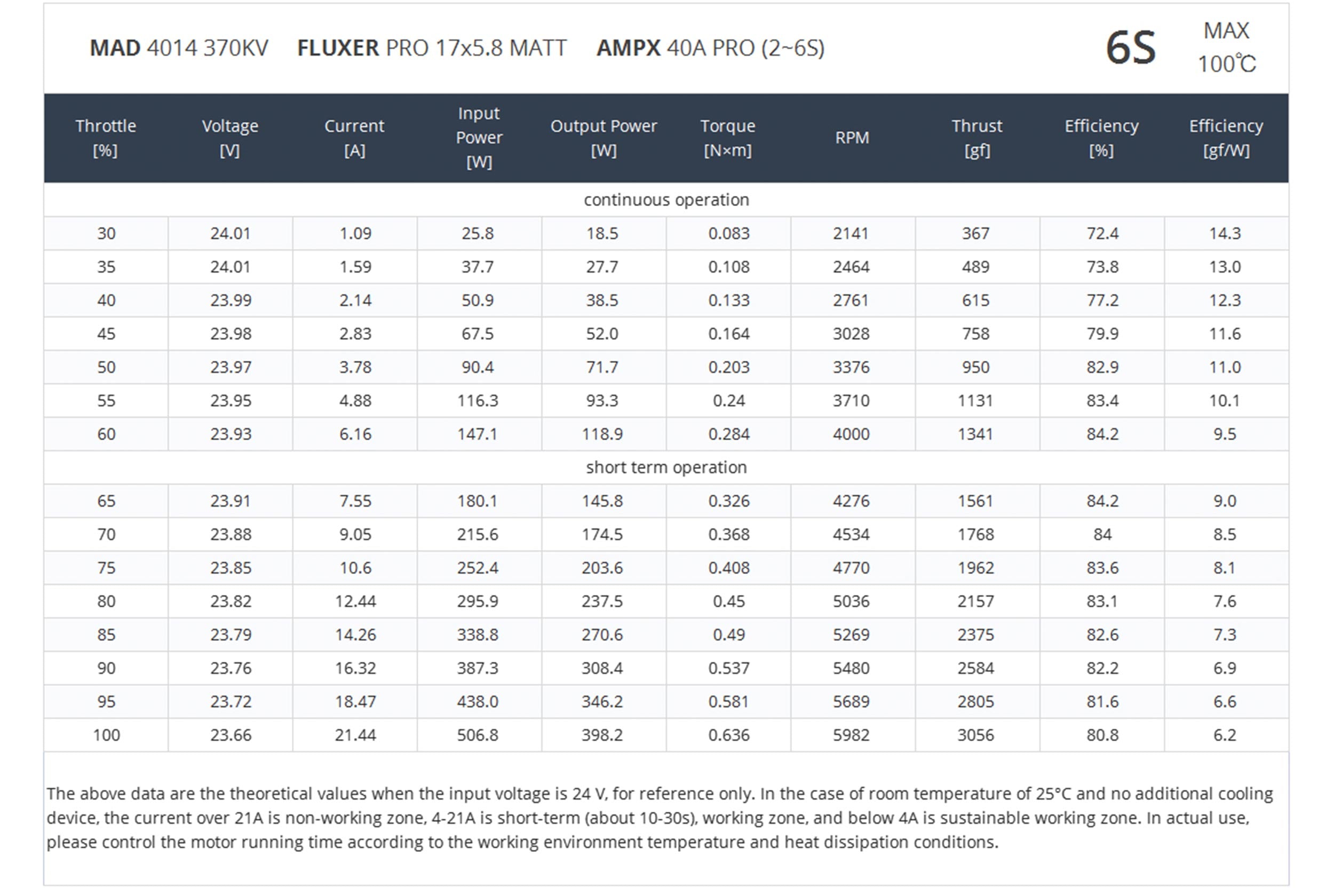 MAD 4014 370KV FLUXER PRO 17x5.8 MATT AMPX 40A PRO (2~6S)

6S

MAX 100℃

| Throttle [%] | Voltage [V] | Current [A] | Input Power [W] | Output Power [W] | Torque [N×m] | RPM | Thrust [gf] | Efficiency [%] | Efficiency [gf/W] |
|---|---|---|---|---|---|---|---|---|---|
| continuous operation | | | | | | | | | |
| 30 | 24.01 | 1.09 | 25.8 | 18.5 | 0.083 | 2141 | 367 | 72.4 | 14.3 |
| 35 | 24.01 | 1.59 | 37.7 | 27.7 | 0.108 | 2464 | 489 | 73.8 | 13.0 |
| 40 | 23.99 | 2.14 | 50.9 | 38.5 | 0.133 | 2761 | 615 | 77.2 | 12.3 |
| 45 | 23.98 | 2.83 | 67.5 | 52.0 | 0.164 | 3028 | 758 | 79.9 | 11.6 |
| 50 | 23.97 | 3.78 | 90.4 | 71.7 | 0.203 | 3376 | 950 | 82.9 | 11.0 |
| 55 | 23.95 | 4.88 | 116.3 | 93.3 | 0.24 | 3710 | 1131 | 83.4 | 10.1 |
| 60 | 23.93 | 6.16 | 147.1 | 118.9 | 0.284 | 4000 | 1341 | 84.2 | 9.5 |
| short term operation | | | | | | | | | |
| 65 | 23.91 | 7.55 | 180.1 | 145.8 | 0.326 | 4276 | 1561 | 84.2 | 9.0 |
| 70 | 23.88 | 9.05 | 215.6 | 174.5 | 0.368 | 4534 | 1768 | 84 | 8.5 |
| 75 | 23.85 | 10.6 | 252.4 | 203.6 | 0.408 | 4770 | 1962 | 83.6 | 8.1 |
| 80 | 23.82 | 12.44 | 295.9 | 237.5 | 0.45 | 5036 | 2157 | 83.1 | 7.6 |
| 85 | 23.79 | 14.26 | 338.8 | 270.6 | 0.49 | 5269 | 2375 | 82.6 | 7.3 |
| 90 | 23.76 | 16.32 | 387.3 | 308.4 | 0.537 | 5480 | 2584 | 82.2 | 6.9 |
| 95 | 23.72 | 18.47 | 438.0 | 346.2 | 0.581 | 5689 | 2805 | 81.6 | 6.6 |
| 100 | 23.66 | 21.44 | 506.8 | 398.2 | 0.636 | 5982 | 3056 | 80.8 | 6.2 |

The above data are the theoretical values when the input voltage is 24 V, for reference only. In the case of room temperature of 25°C and no additional cooling device, the current over 21A is non-working zone, 4-21A is short-term (about 10-30s), working zone, and below 4A is sustainable working zone. In actual use, please control the motor running time according to the working environment temperature and heat dissipation conditions.